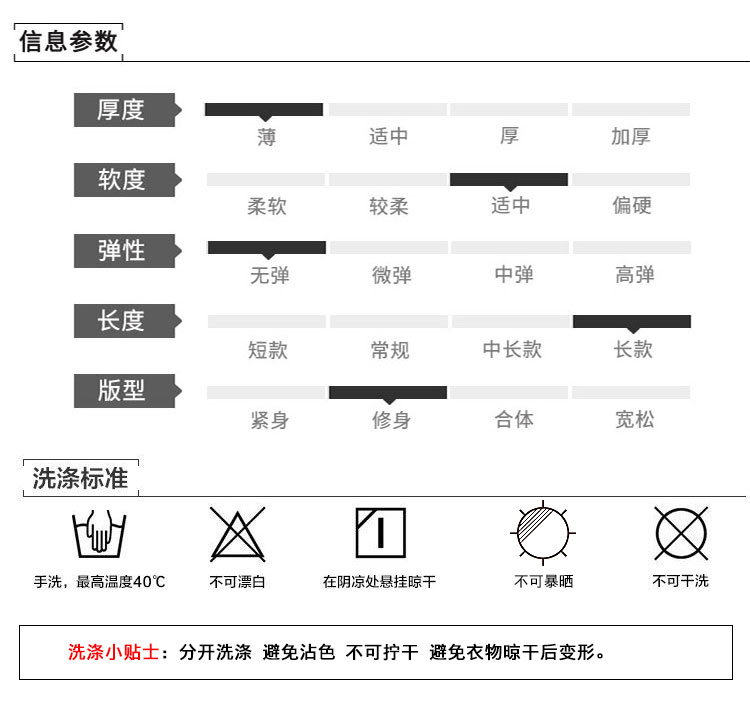 信息参数

厚度
薄 适中 厚 加厚

软度
柔软 较柔 适中 偏硬

弹性
无弹 微弹 中弹 高弹

长度
短款 常规 中长款 长款

版型
紧身 修身 合体 宽松

洗涤标准

手洗，最高温度40℃
不可漂白
在阴凉处悬挂晾干
不可暴晒
不可干洗

洗涤小贴士：分开洗涤 避免沾色 不可拧干 避免衣物晾干后变形。